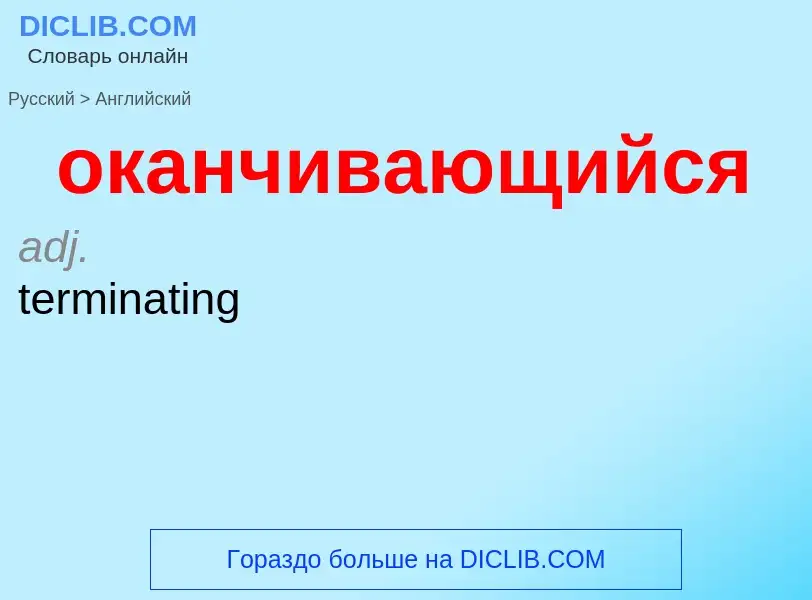 DICLIB.COM
Словарь онлайн

Русский > Английский

оканчивающийся

adj.

terminating

Гораздо больше на DICLIB.COM